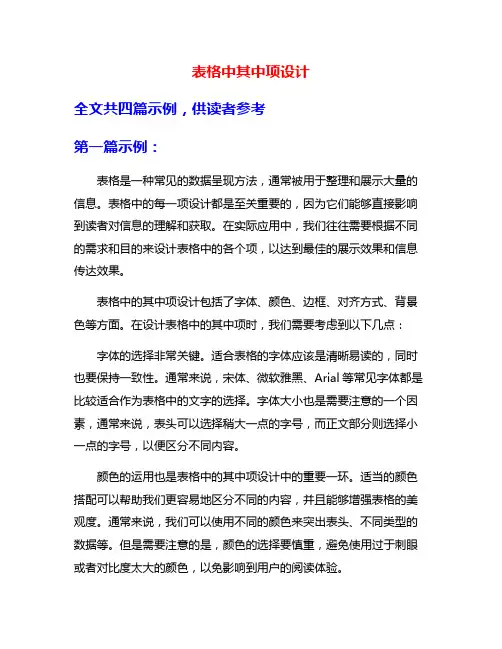 表格中其中项设计

全文共四篇示例，供读者参考

第一篇示例：

表格是一种常见的数据呈现方法，通常被用于整理和展示大量的信息。表格中的每一项设计都是至关重要的，因为它们能够直接影响到读者对信息的理解和获取。在实际应用中，我们往往需要根据不同的需求和目的来设计表格中的各个项，以达到最佳的展示效果和信息传达效果。

表格中的其中项设计包括了字体、颜色、边框、对齐方式、背景色等方面。在设计表格中的其中项时，我们需要考虑到以下几点：

字体的选择非常关键。适合表格的字体应该是清晰易读的，同时也要保持一致性。通常来说，宋体、微软雅黑、Arial 等常见字体都是比较适合作为表格中的文字的选择。字体大小也是需要注意的一个因素，通常来说，表头可以选择稍大一点的字号，而正文部分则选择小一点的字号，以便区分不同内容。

颜色的运用也是表格中的其中项设计中的重要一环。适当的颜色搭配可以帮助我们更容易地区分不同的内容，并且能够增强表格的美观度。通常来说，我们可以使用不同的颜色来突出表头、不同类型的数据等。但是需要注意的是，颜色的选择要慎重，避免使用过于刺眼或者对比度太大的颜色，以免影响到用户的阅读体验。